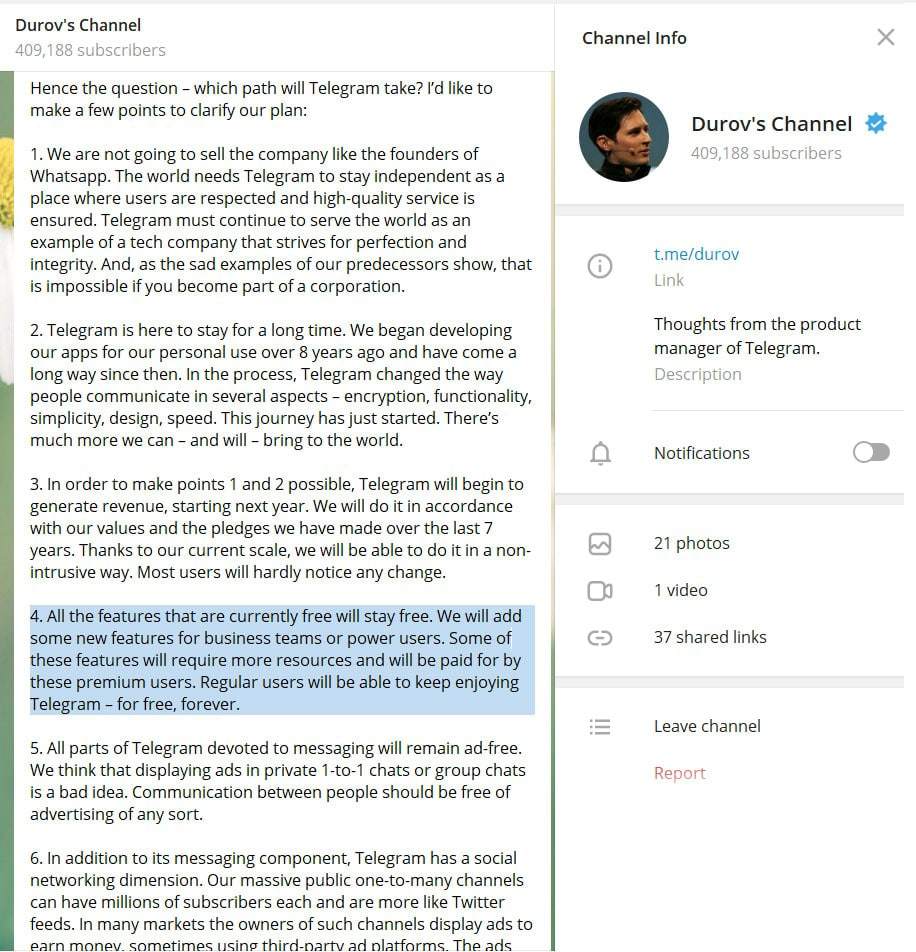 Durov's Channel
409,188 subscribers

Hence the question – which path will Telegram take? I'd like to make a few points to clarify our plan:

1. We are not going to sell the company like the founders of Whatsapp. The world needs Telegram to stay independent as a place where users are respected and high-quality service is ensured. Telegram must continue to serve the world as an example of a tech company that strives for perfection and integrity. And, as the sad examples of our predecessors show, that is impossible if you become part of a corporation.

2. Telegram is here to stay for a long time. We began developing our apps for our personal use over 8 years ago and have come a long way since then. In the process, Telegram changed the way people communicate in several aspects – encryption, functionality, simplicity, design, speed. This journey has just started. There's much more we can – and will – bring to the world.

3. In order to make points 1 and 2 possible, Telegram will begin to generate revenue, starting next year. We will do it in accordance with our values and the pledges we have made over the last 7 years. Thanks to our current scale, we will be able to do it in a non-intrusive way. Most users will hardly notice any change.

4. All the features that are currently free will stay free. We will add some new features for business teams or power users. Some of these features will require more resources and will be paid for by these premium users. Regular users will be able to keep enjoying Telegram – for free, forever.

5. All parts of Telegram devoted to messaging will remain ad-free. We think that displaying ads in private 1-to-1 chats or group chats is a bad idea. Communication between people should be free of advertising of any sort.

6. In addition to its messaging component, Telegram has a social networking dimension. Our massive public one-to-many channels can have millions of subscribers each and are more like Twitter feeds. In many markets the owners of such channels display ads to earn money, sometimes using third-party ad platforms. The ads

Channel Info

Durov's Channel
409,188 subscribers

t.me/durov
Link

Thoughts from the product manager of Telegram.
Description

Notifications

21 photos
1 video
37 shared links

Leave channel
Report